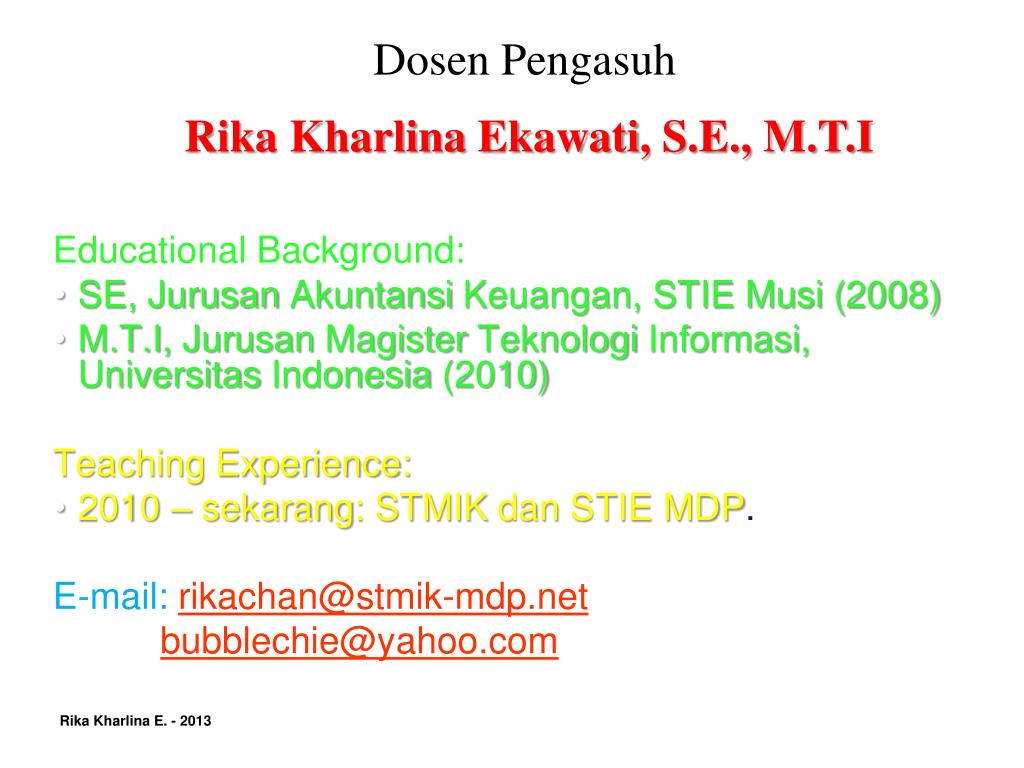 Dosen Pengasuh

Rika Kharlina Ekawati, S.E., M.T.I

Educational Background:
• SE, Jurusan Akuntansi Keuangan, STIE Musi (2008)
• M.T.I, Jurusan Magister Teknologi Informasi, Universitas Indonesia (2010)

Teaching Experience:
• 2010 – sekarang: STMIK dan STIE MDP.

E-mail: rikachan@stmik-mdp.net
bubblechie@yahoo.com

Rika Kharlina E. - 2013